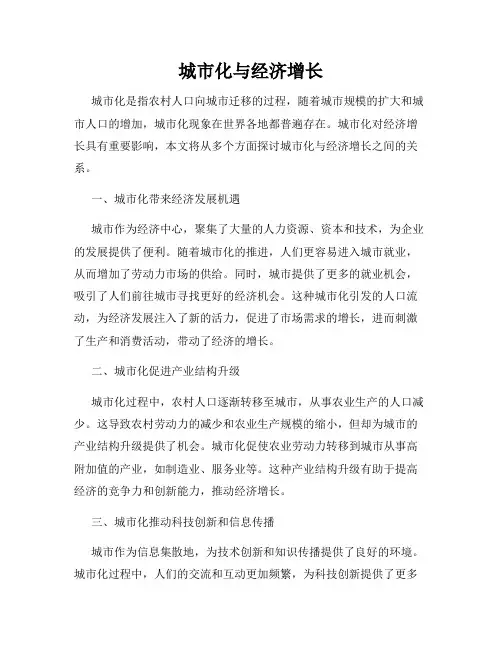 城市化与经济增长

城市化是指农村人口向城市迁移的过程，随着城市规模的扩大和城市人口的增加，城市化现象在世界各地都普遍存在。城市化对经济增长具有重要影响，本文将从多个方面探讨城市化与经济增长之间的关系。

一、城市化带来经济发展机遇

城市作为经济中心，聚集了大量的人力资源、资本和技术，为企业的发展提供了便利。随着城市化的推进，人们更容易进入城市就业，从而增加了劳动力市场的供给。同时，城市提供了更多的就业机会，吸引了人们前往城市寻找更好的经济机会。这种城市化引发的人口流动，为经济发展注入了新的活力，促进了市场需求的增长，进而刺激了生产和消费活动，带动了经济的增长。

二、城市化促进产业结构升级

城市化过程中，农村人口逐渐转移至城市，从事农业生产的人口减少。这导致农村劳动力的减少和农业生产规模的缩小，但却为城市的产业结构升级提供了机会。城市化促使农业劳动力转移到城市从事高附加值的产业，如制造业、服务业等。这种产业结构升级有助于提高经济的竞争力和创新能力，推动经济增长。

三、城市化推动科技创新和信息传播

城市作为信息集散地，为技术创新和知识传播提供了良好的环境。城市化过程中，人们的交流和互动更加频繁，为科技创新提供了更多